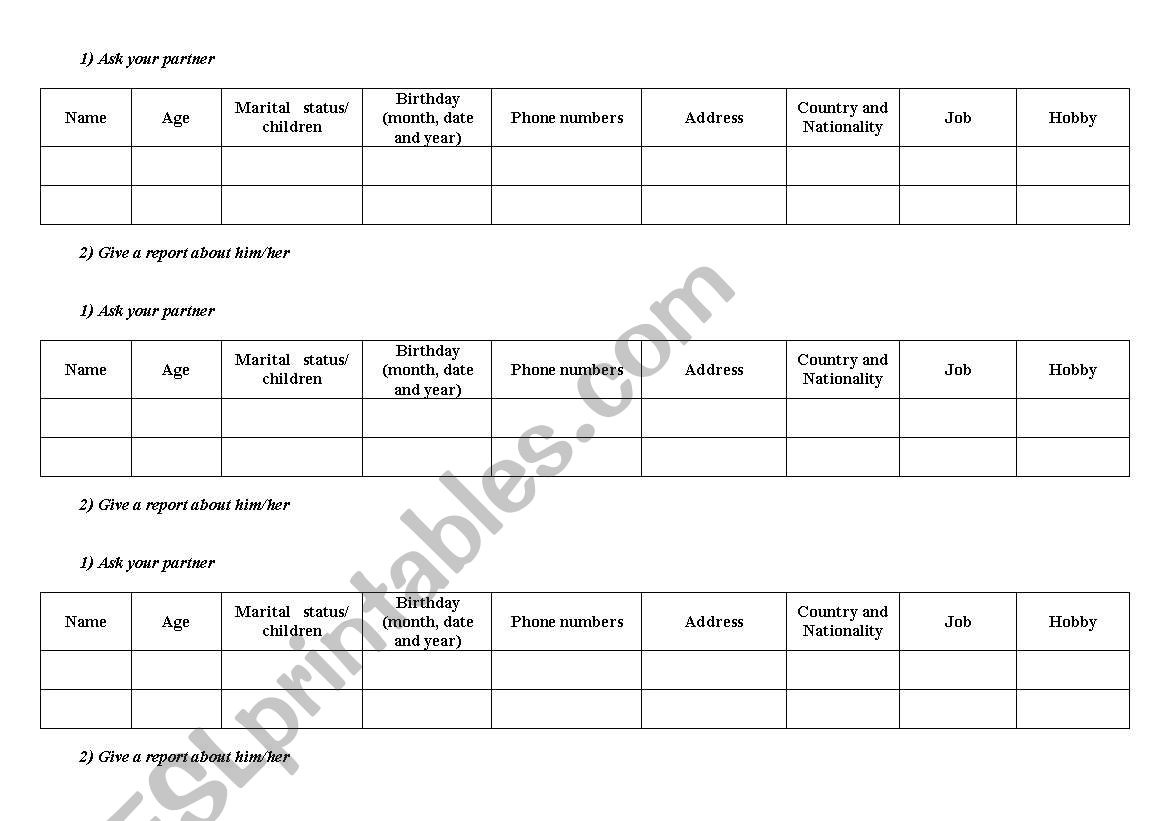 1) Ask your partner

| Name | Age | Marital status/ children | Birthday (month, date and year) | Phone numbers | Address | Country and Nationality | Job | Hobby |
|---|---|---|---|---|---|---|---|---|
| | | | | | | | | |
| | | | | | | | | |

2) Give a report about him/her

1) Ask your partner

| Name | Age | Marital status/ children | Birthday (month, date and year) | Phone numbers | Address | Country and Nationality | Job | Hobby |
|---|---|---|---|---|---|---|---|---|
| | | | | | | | | |
| | | | | | | | | |

2) Give a report about him/her

1) Ask your partner

| Name | Age | Marital status/ children | Birthday (month, date and year) | Phone numbers | Address | Country and Nationality | Job | Hobby |
|---|---|---|---|---|---|---|---|---|
| | | | | | | | | |
| | | | | | | | | |

2) Give a report about him/her

ESLprintables.com